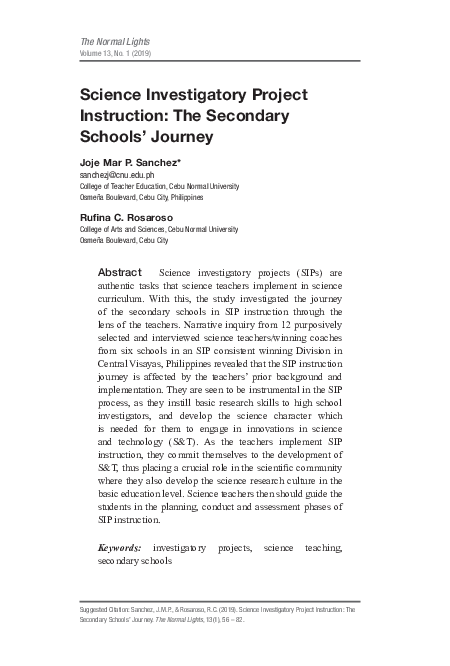 The Normal Lights
Volume 13, No. 1 (2019)

Science Investigatory Project Instruction: The Secondary Schools' Journey

Joje Mar P. Sanchez*
sanchezj@cnu.edu.ph
College of Teacher Education, Cebu Normal University
Osmeña Boulevard, Cebu City, Philippines

Rufina C. Rosaroso
College of Arts and Sciences, Cebu Normal University
Osmeña Boulevard, Cebu City

Abstract Science investigatory projects (SIPs) are authentic tasks that science teachers implement in science curriculum. With this, the study investigated the journey of the secondary schools in SIP instruction through the lens of the teachers. Narrative inquiry from 12 purposively selected and interviewed science teachers/winning coaches from six schools in an SIP consistent winning Division in Central Visayas, Philippines revealed that the SIP instruction journey is affected by the teachers' prior background and implementation. They are seen to be instrumental in the SIP process, as they instill basic research skills to high school investigators, and develop the science character which is needed for them to engage in innovations in science and technology (S&T). As the teachers implement SIP instruction, they commit themselves to the development of S&T, thus placing a crucial role in the scientific community where they also develop the science research culture in the basic education level. Science teachers then should guide the students in the planning, conduct and assessment phases of SIP instruction.

Keywords: investigatory projects, science teaching, secondary schools

Suggested Citation: Sanchez, J.M.P., & Rosaroso, R.C. (2019). Science Investigatory Project Instruction: The Secondary Schools' Journey. The Normal Lights, 13(1), 56 – 82.